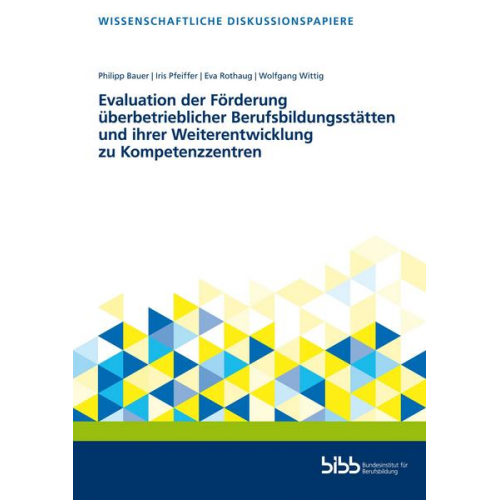 WISSENSCHAFTLICHE DISKUSSIONSPAPIERE

Philipp Bauer | Iris Pfeiffer | Eva Rothaug | Wolfgang Wittig

Evaluation der Förderung überbetrieblicher Berufsbildungsstätten und ihrer Weiterentwicklung zu Kompetenzzentren

bibb Bundesinstitut für Berufsbildung